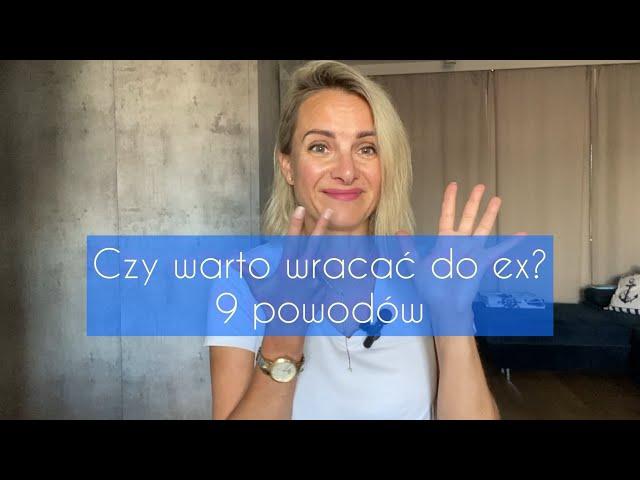 Czy warto wracać do ex?
9 powodów